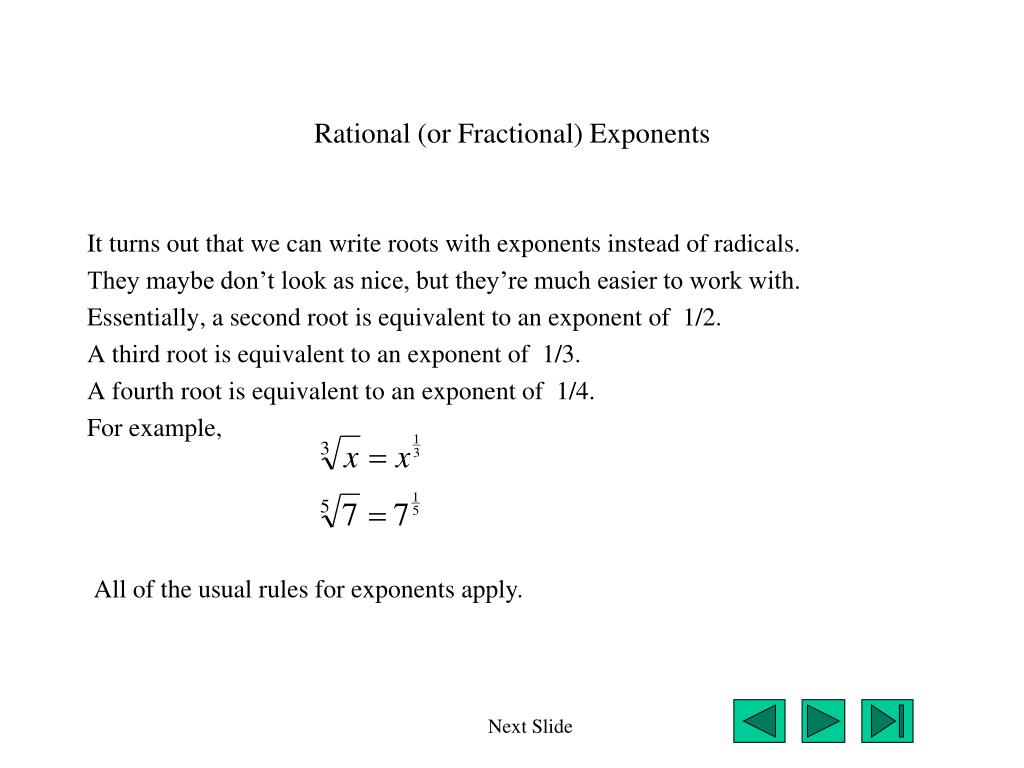 Rational (or Fractional) Exponents

It turns out that we can write roots with exponents instead of radicals.
They maybe don’t look as nice, but they’re much easier to work with.
Essentially, a second root is equivalent to an exponent of 1/2.
A third root is equivalent to an exponent of 1/3.
A fourth root is equivalent to an exponent of 1/4.
For example,

$\sqrt[3]{x} = x^{\frac{1}{3}}$

$\sqrt[5]{7} = 7^{\frac{1}{5}}$

All of the usual rules for exponents apply.

Next Slide